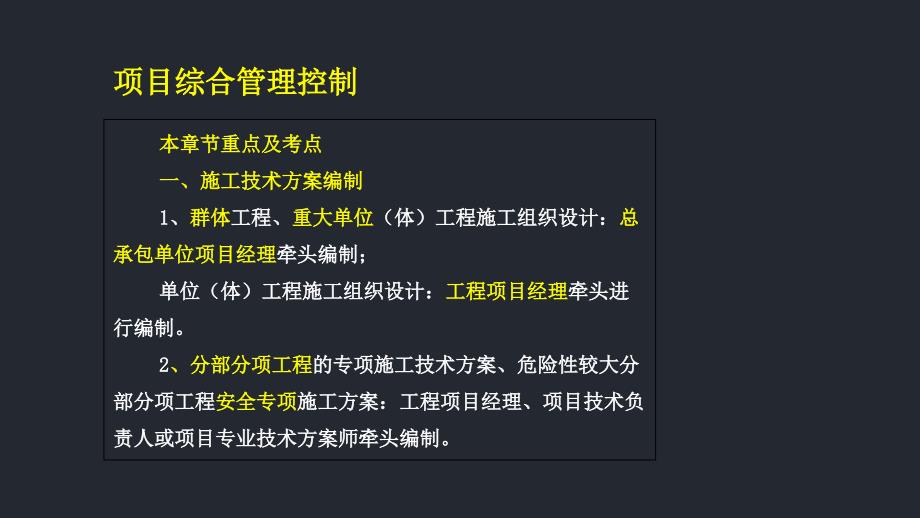 项目综合管理控制

本章节重点及考点

一、施工技术方案编制

1、群体工程、重大单位（体）工程施工组织设计：总承包单位项目经理牵头编制；

单位（体）工程施工组织设计：工程项目经理牵头进行编制。

2、分部分项工程的专项施工技术方案、危险性较大分部分项工程安全专项施工方案：工程项目经理、项目技术负责人或项目专业技术方案师牵头编制。